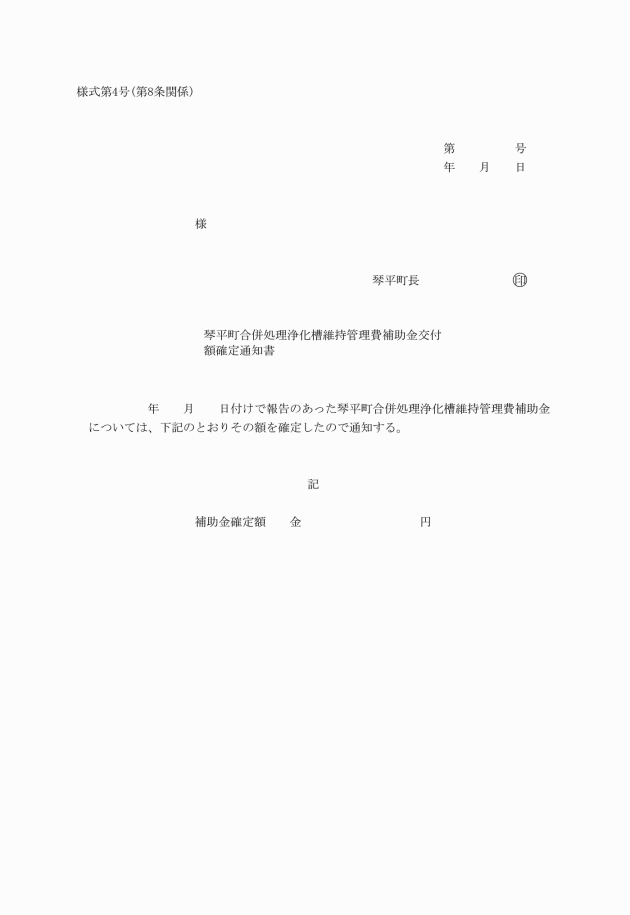 様式第4号(第8条関係)

第　　　号
年　月　日

様

琴平町長　　　　㊞

琴平町合併処理浄化槽維持管理費補助金交付額確定通知書

年　月　日付けで報告のあった琴平町合併処理浄化槽維持管理費補助金については、下記のとおりその額を確定したので通知する。

記

補助金確定額　金　　　　円